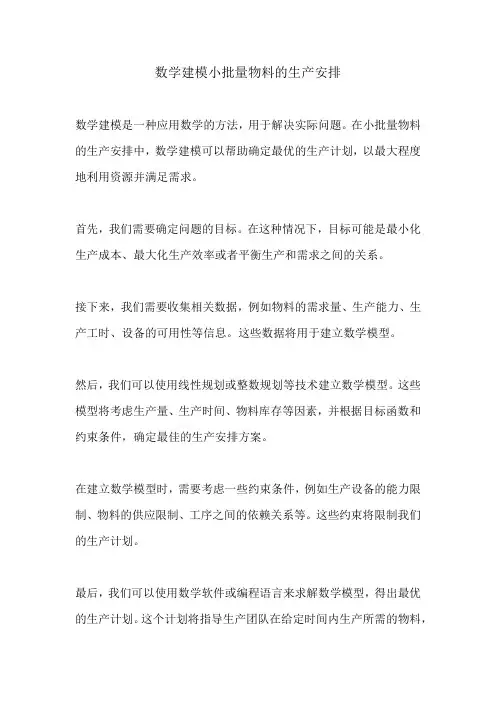 数学建模小批量物料的生产安排

数学建模是一种应用数学的方法，用于解决实际问题。在小批量物料的生产安排中，数学建模可以帮助确定最优的生产计划，以最大程度地利用资源并满足需求。

首先，我们需要确定问题的目标。在这种情况下，目标可能是最小化生产成本、最大化生产效率或者平衡生产和需求之间的关系。

接下来，我们需要收集相关数据，例如物料的需求量、生产能力、生产工时、设备的可用性等信息。这些数据将用于建立数学模型。

然后，我们可以使用线性规划或整数规划等技术建立数学模型。这些模型将考虑生产量、生产时间、物料库存等因素，并根据目标函数和约束条件，确定最佳的生产安排方案。

在建立数学模型时，需要考虑一些约束条件，例如生产设备的能力限制、物料的供应限制、工序之间的依赖关系等。这些约束将限制我们的生产计划。

最后，我们可以使用数学软件或编程语言来求解数学模型，得出最优的生产计划。这个计划将指导生产团队在给定时间内生产所需的物料，